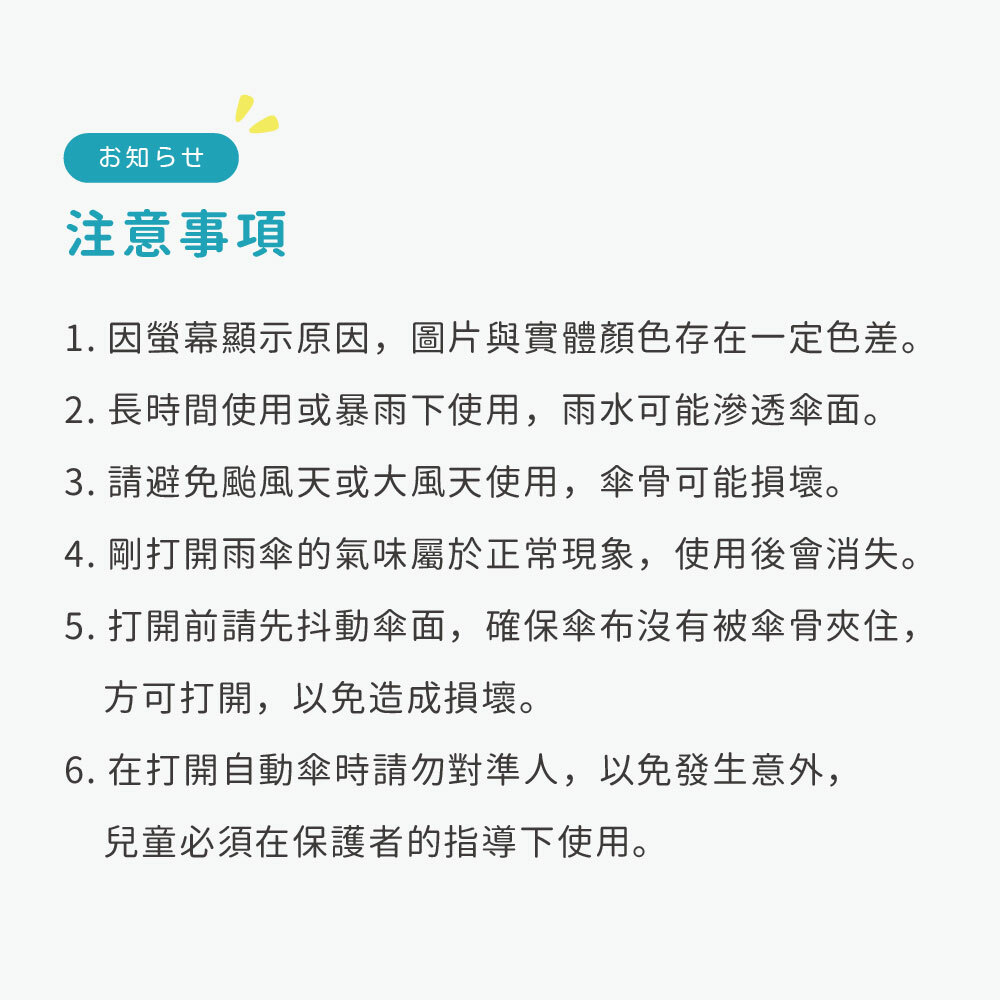 お知らせ

注意事項

1.因螢幕顯示原因，圖片與實體顏色存在一定色差。

2.長時間使用或暴雨下使用，雨水可能滲透傘面。

3.請避免颱風天或大風天使用，傘骨可能損壞。

4.剛打開雨傘的氣味屬於正常現象，使用後會消失。

5.打開前請先抖動傘面，確保傘布沒有被傘骨夾住，方可打開，以免造成損壞。

6.在打開自動傘時請勿對準人，以免發生意外，兒童必須在保護者的指導下使用。